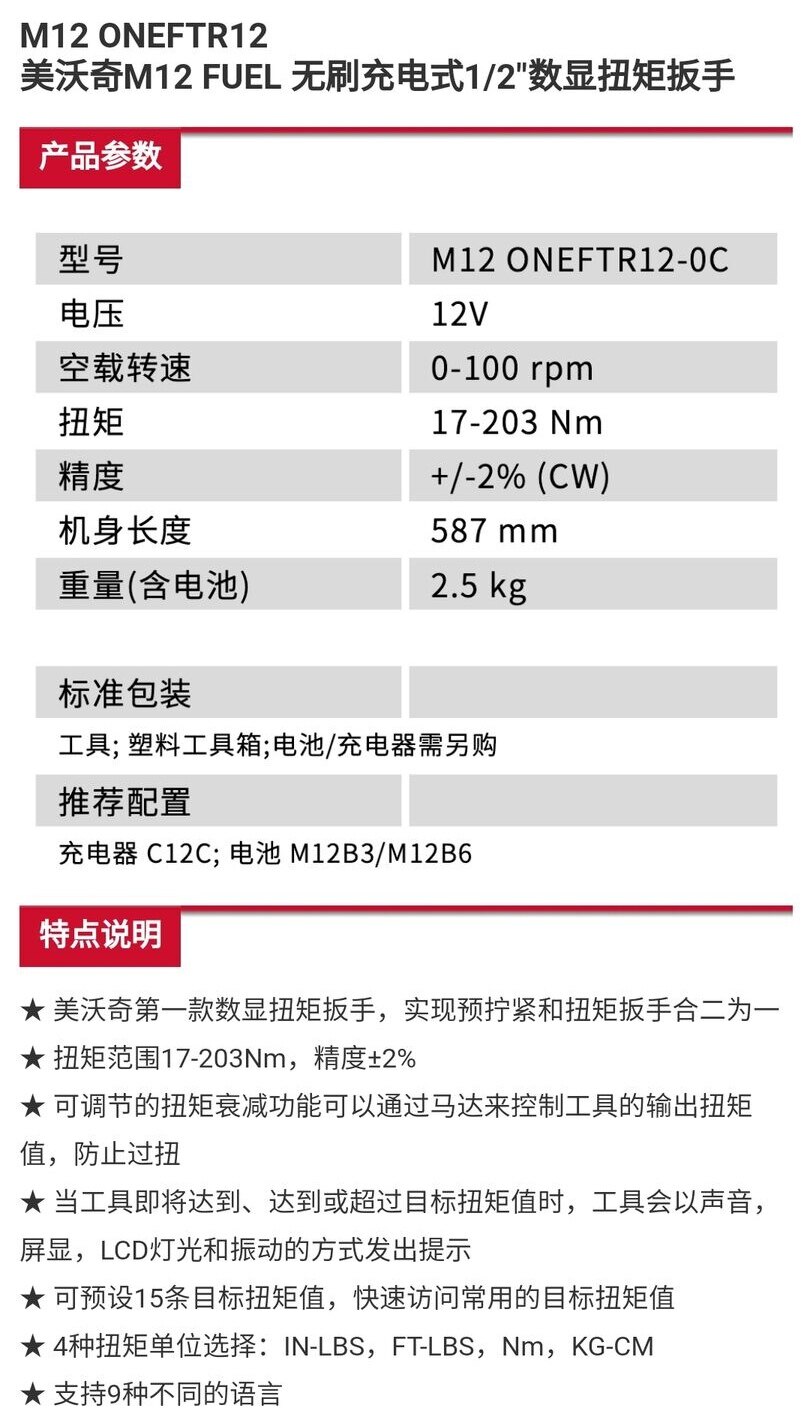 M12 ONEFTR12
美沃奇M12 FUEL 无刷充电式1/2"数显扭矩扳手

产品参数

| 型号 | M12 ONEFTR12-0C |
|---|---|
| 电压 | 12V |
| 空载转速 | 0-100 rpm |
| 扭矩 | 17-203 Nm |
| 精度 | +/-2% (CW) |
| 机身长度 | 587 mm |
| 重量(含电池) | 2.5 kg |

标准包装

工具; 塑料工具箱;电池/充电器需另购

推荐配置

充电器 C12C; 电池 M12B3/M12B6

特点说明

★ 美沃奇第一款数显扭矩扳手，实现预拧紧和扭矩扳手合二为一
★ 扭矩范围17-203Nm，精度±2%
★ 可调节的扭矩衰减功能可以通过马达来控制工具的输出扭矩值，防止过扭
★ 当工具即将达到、达到或超过目标扭矩值时，工具会以声音，屏显，LCD灯光和振动的方式发出提示
★ 可预设15条目标扭矩值，快速访问常用的目标扭矩值
★ 4种扭矩单位选择：IN-LBS，FT-LBS，Nm，KG-CM
★ 支持9种不同的语言